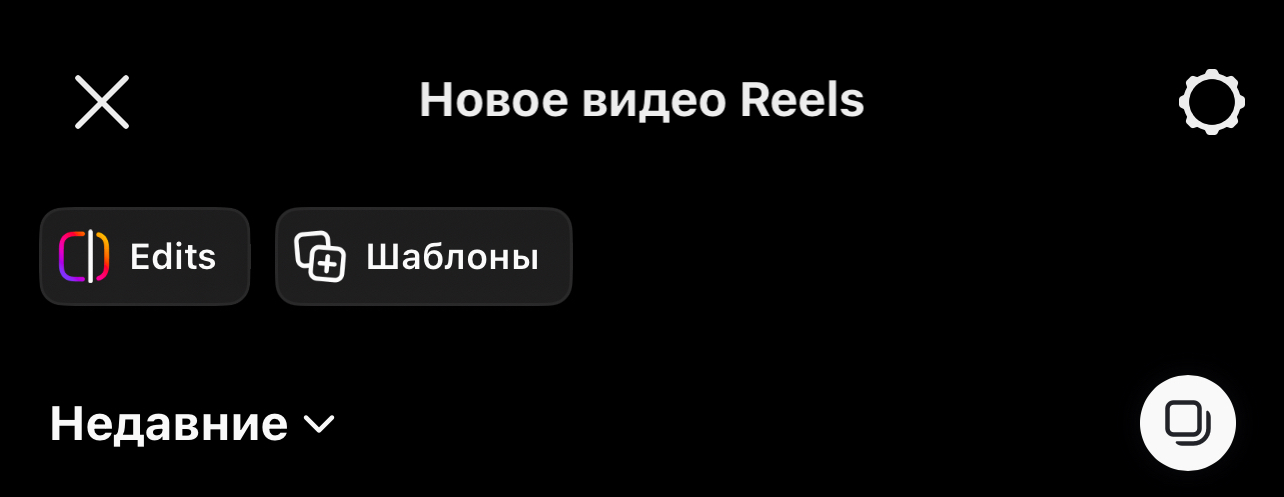 Новое видео Reels

Edits

Шаблоны

Недавние